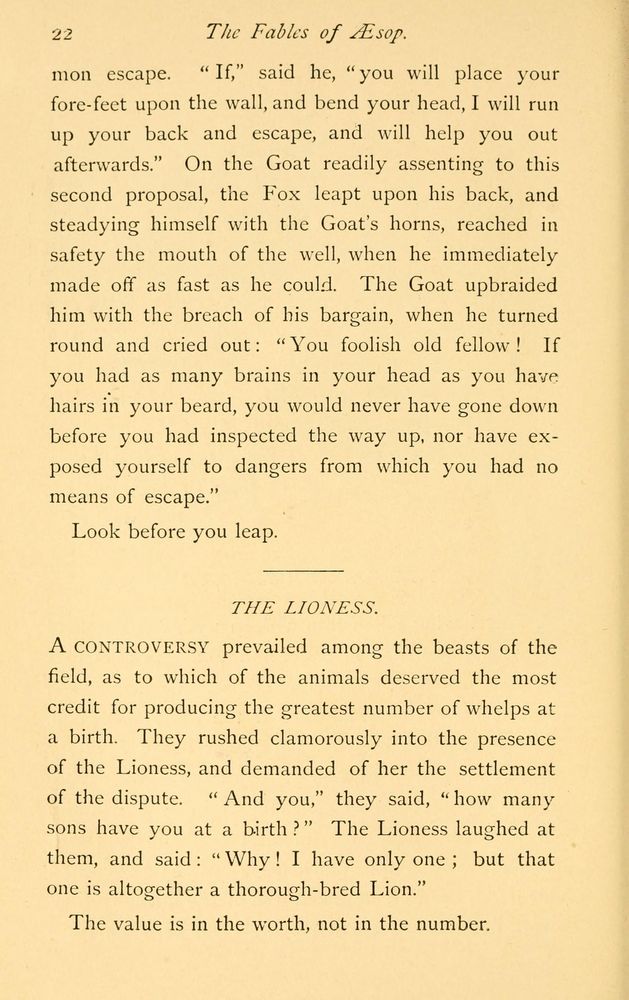 22 The Fables of Æsop.

mon escape. "If," said he, "you will place your fore-feet upon the wall, and bend your head, I will run up your back and escape, and will help you out afterwards." On the Goat readily assenting to this second proposal, the Fox leapt upon his back, and steadying himself with the Goat's horns, reached in safety the mouth of the well, when he immediately made off as fast as he could. The Goat upbraided him with the breach of his bargain, when he turned round and cried out: "You foolish old fellow! If you had as many brains in your head as you have hairs in your beard, you would never have gone down before you had inspected the way up, nor have exposed yourself to dangers from which you had no means of escape."

Look before you leap.

THE LIONESS.

A CONTROVERSY prevailed among the beasts of the field, as to which of the animals deserved the most credit for producing the greatest number of whelps at a birth. They rushed clamorously into the presence of the Lioness, and demanded of her the settlement of the dispute. "And you," they said, "how many sons have you at a birth?" The Lioness laughed at them, and said: "Why! I have only one; but that one is altogether a thorough-bred Lion."

The value is in the worth, not in the number.